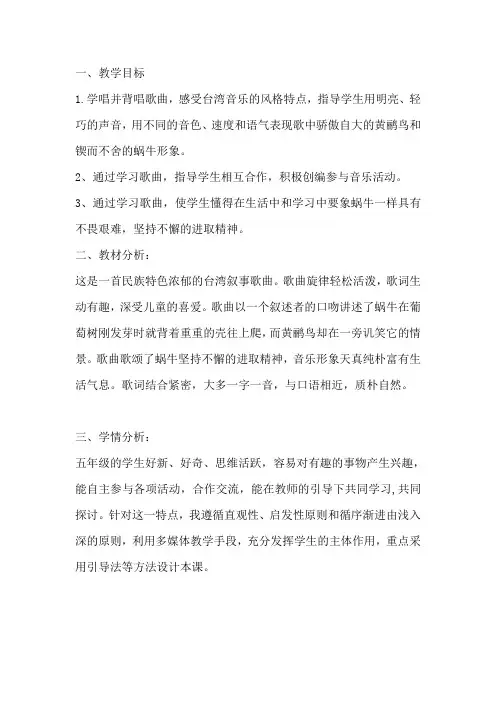 一、教学目标

1.学唱并背唱歌曲，感受台湾音乐的风格特点，指导学生用明亮、轻巧的声音，用不同的音色、速度和语气表现歌中骄傲自大的黄鹂鸟和锲而不舍的蜗牛形象。

2、通过学习歌曲，指导学生相互合作，积极创编参与音乐活动。

3、通过学习歌曲，使学生懂得在生活中和学习中要象蜗牛一样具有不畏艰难，坚持不懈的进取精神。

二、教材分析：

这是一首民族特色浓郁的台湾叙事歌曲。歌曲旋律轻松活泼，歌词生动有趣，深受儿童的喜爱。歌曲以一个叙述者的口吻讲述了蜗牛在葡萄树刚发芽时就背着重重的壳往上爬，而黄鹂鸟却在一旁讥笑它的情景。歌曲歌颂了蜗牛坚持不懈的进取精神，音乐形象天真纯朴富有生活气息。歌词结合紧密，大多一字一音，与口语相近，质朴自然。

三、学情分析：

五年级的学生好新、好奇、思维活跃，容易对有趣的事物产生兴趣，能自主参与各项活动，合作交流，能在教师的引导下共同学习，共同探讨。针对这一特点，我遵循直观性、启发性原则和循序渐进由浅入深的原则，利用多媒体教学手段，充分发挥学生的主体作用，重点采用引导法等方法设计本课。